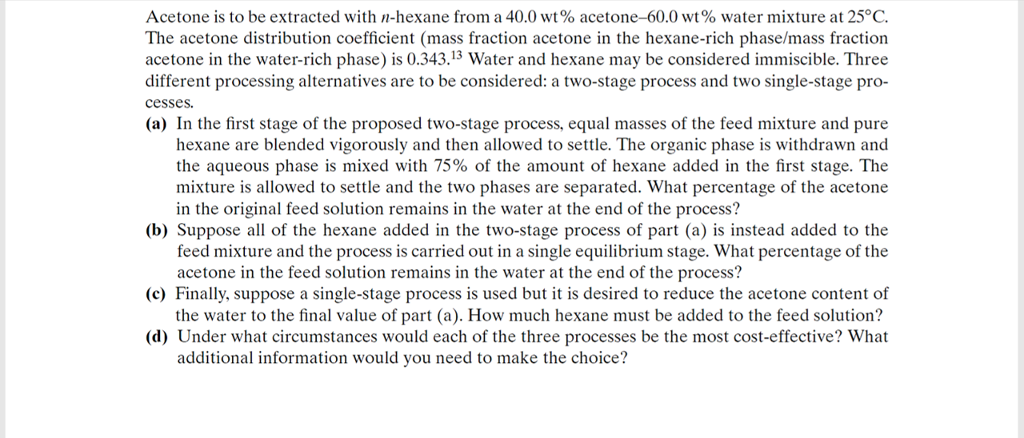 Acetone is to be extracted with $n$-hexane from a 40.0 wt% acetone–60.0 wt% water mixture at 25°C. The acetone distribution coefficient (mass fraction acetone in the hexane-rich phase/mass fraction acetone in the water-rich phase) is 0.343.$^{13}$ Water and hexane may be considered immiscible. Three different processing alternatives are to be considered: a two-stage process and two single-stage processes.

(a) In the first stage of the proposed two-stage process, equal masses of the feed mixture and pure hexane are blended vigorously and then allowed to settle. The organic phase is withdrawn and the aqueous phase is mixed with 75% of the amount of hexane added in the first stage. The mixture is allowed to settle and the two phases are separated. What percentage of the acetone in the original feed solution remains in the water at the end of the process?

(b) Suppose all of the hexane added in the two-stage process of part (a) is instead added to the feed mixture and the process is carried out in a single equilibrium stage. What percentage of the acetone in the feed solution remains in the water at the end of the process?

(c) Finally, suppose a single-stage process is used but it is desired to reduce the acetone content of the water to the final value of part (a). How much hexane must be added to the feed solution?

(d) Under what circumstances would each of the three processes be the most cost-effective? What additional information would you need to make the choice?